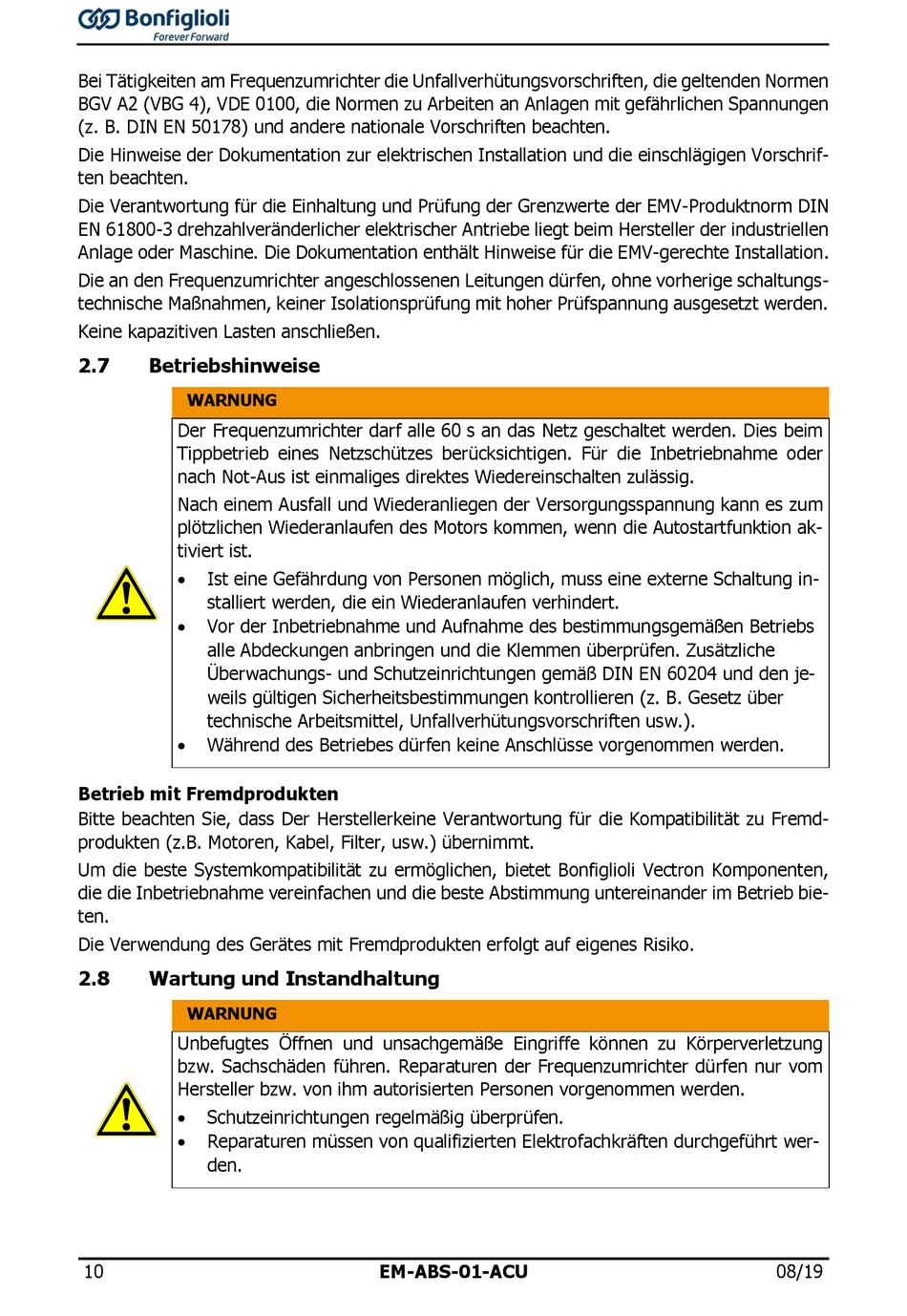 Bonfiglioli
Forever Forward

Bei Tätigkeiten am Frequenzumrichter die Unfallverhütungsvorschriften, die geltenden Normen BGV A2 (VBG 4), VDE 0100, die Normen zu Arbeiten an Anlagen mit gefährlichen Spannungen (z. B. DIN EN 50178) und andere nationale Vorschriften beachten.

Die Hinweise der Dokumentation zur elektrischen Installation und die einschlägigen Vorschriften beachten.

Die Verantwortung für die Einhaltung und Prüfung der Grenzwerte der EMV-Produktnorm DIN EN 61800-3 drehzahlveränderlicher elektrischer Antriebe liegt beim Hersteller der industriellen Anlage oder Maschine. Die Dokumentation enthält Hinweise für die EMV-gerechte Installation.

Die an den Frequenzumrichter angeschlossenen Leitungen dürfen, ohne vorherige schaltungstechnische Maßnahmen, keiner Isolationsprüfung mit hoher Prüfspannung ausgesetzt werden.

Keine kapazitiven Lasten anschließen.

2.7 Betriebshinweise

WARNUNG

Der Frequenzumrichter darf alle 60 s an das Netz geschaltet werden. Dies beim Tippbetrieb eines Netzschützes berücksichtigen. Für die Inbetriebnahme oder nach Not-Aus ist einmaliges direktes Wiedereinschalten zulässig.

Nach einem Ausfall und Wiederanliegen der Versorgungsspannung kann es zum plötzlichen Wiederanlaufen des Motors kommen, wenn die Autostartfunktion aktiviert ist.

• Ist eine Gefährdung von Personen möglich, muss eine externe Schaltung installiert werden, die ein Wiederanlaufen verhindert.
• Vor der Inbetriebnahme und Aufnahme des bestimmungsgemäßen Betriebs alle Abdeckungen anbringen und die Klemmen überprüfen. Zusätzliche Überwachungs- und Schutzeinrichtungen gemäß DIN EN 60204 und den jeweils gültigen Sicherheitsbestimmungen kontrollieren (z. B. Gesetz über technische Arbeitsmittel, Unfallverhütungsvorschriften usw.).
• Während des Betriebes dürfen keine Anschlüsse vorgenommen werden.

Betrieb mit Fremdprodukten
Bitte beachten Sie, dass Der Herstellerkeine Verantwortung für die Kompatibilität zu Fremdprodukten (z.B. Motoren, Kabel, Filter, usw.) übernimmt.

Um die beste Systemkompatibilität zu ermöglichen, bietet Bonfiglioli Vectron Komponenten, die die Inbetriebnahme vereinfachen und die beste Abstimmung untereinander im Betrieb bieten.

Die Verwendung des Gerätes mit Fremdprodukten erfolgt auf eigenes Risiko.

2.8 Wartung und Instandhaltung

WARNUNG

Unbefugtes Öffnen und unsachgemäße Eingriffe können zu Körperverletzung bzw. Sachschäden führen. Reparaturen der Frequenzumrichter dürfen nur vom Hersteller bzw. von ihm autorisierten Personen vorgenommen werden.

• Schutzeinrichtungen regelmäßig überprüfen.
• Reparaturen müssen von qualifizierten Elektrofachkräften durchgeführt werden.

10 EM-ABS-01-ACU 08/19